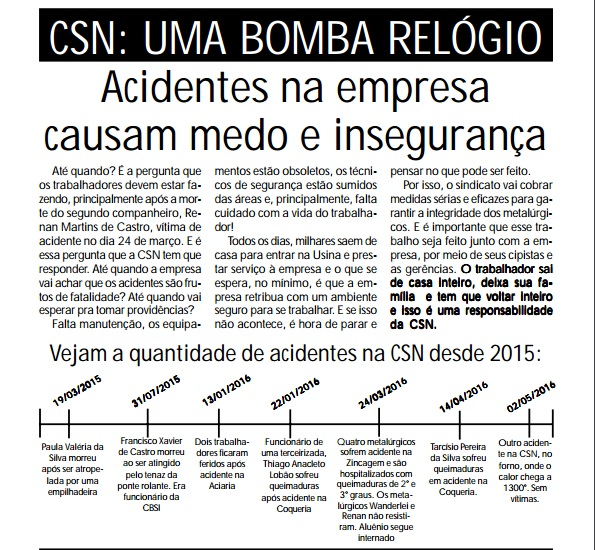 CSN: UMA BOMBA RELÓGIO

Acidentes na empresa causam medo e insegurança

Até quando? É a pergunta que os trabalhadores devem estar fazendo, principalmente após a morte do segundo companheiro, Renan Martins de Castro, vítima de acidente no dia 24 de março. E é essa pergunta que a CSN tem que responder. Até quando a empresa vai achar que os acidentes são frutos de fatalidade? Até quando vai esperar pra tomar providências?

Falta manutenção, os equipamentos estão obsoletos, os técnicos de segurança estão sumidos das áreas e, principalmente, falta cuidado com a vida do trabalhador!

Todos os dias, milhares saem de casa para entrar na Usina e prestar serviço à empresa e o que se espera, no mínimo, é que a empresa retribua com um ambiente seguro para se trabalhar. E se isso não acontece, é hora de parar e pensar no que pode ser feito.

Por isso, o sindicato vai cobrar medidas sérias e eficazes para garantir a integridade dos metalúrgicos. E é importante que esse trabalho seja feito junto com a empresa, por meio de seus cipistas e as gerências. O trabalhador sai de casa inteiro, deixa sua família e tem que voltar inteiro e isso é uma responsabilidade da CSN.

Vejam a quantidade de acidentes na CSN desde 2015:

19/03/2015
Paula Valéria da Silva morreu após ser atropelada por uma empilhadeira

31/07/2015
Francisco Xavier de Castro morreu ao ser atingido pelo tenaz da ponte rolante. Era funcionário da CBSI

13/01/2016
Dois trabalhadores ficaram feridos após acidente na Aciaria

22/01/2016
Funcionário de uma terceirizada, Thiago Anacleto Lobão sofreu queimaduras após acidente na Coqueria

24/03/2016
Quatro metalúrgicos sofrem acidente na Zincagem e são hospitalizados com queimaduras de 2° e 3° graus. Os metalúrgicos Wanderlei e Renan não resistiram. Aluênio segue internado

14/04/2016
Tarcísio Pereira da Silva sofreu queimaduras em acidente na Coqueria.

02/05/2016
Outro acidente na CSN, no forno, onde o calor chega a 1300°. Sem vítimas.